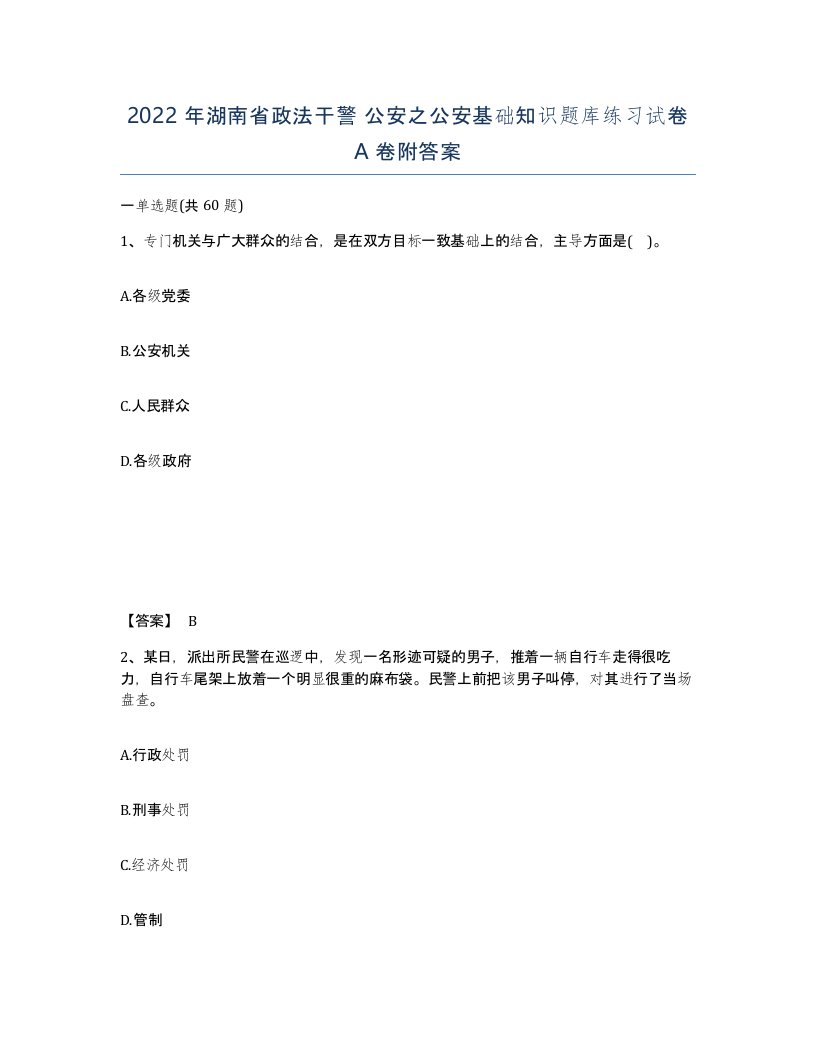 2022 年湖南省政法干警 公安之公安基础知识题库练习试卷 A 卷附答案

一单选题(共 60 题)

1、专门机关与广大群众的结合，是在双方目标一致基础上的结合，主导方面是( )。

A.各级党委

B.公安机关

C.人民群众

D.各级政府

【答案】 B

2、某日，派出所民警在巡逻中，发现一名形迹可疑的男子，推着一辆自行车走得很吃力，自行车尾架上放着一个明显很重的麻布袋。民警上前把该男子叫停，对其进行了当场盘查。

A.行政处罚

B.刑事处罚

C.经济处罚

D.管制